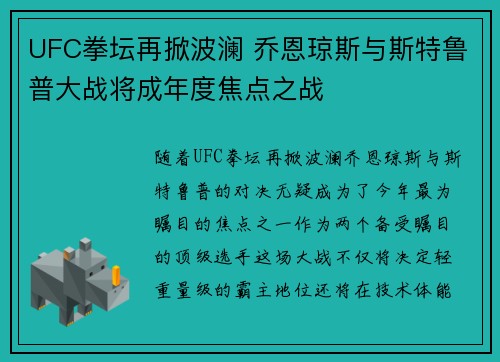 UFC拳坛再掀波澜 乔恩琼斯与斯特鲁普大战将成年度焦点之战

随着UFC拳坛再掀波澜乔恩琼斯与斯特鲁普的对决无疑成为了今年最为瞩目的焦点之一作为两个备受瞩目的顶级选手这场大战不仅将决定轻重量级的霸主地位还将在技术体能